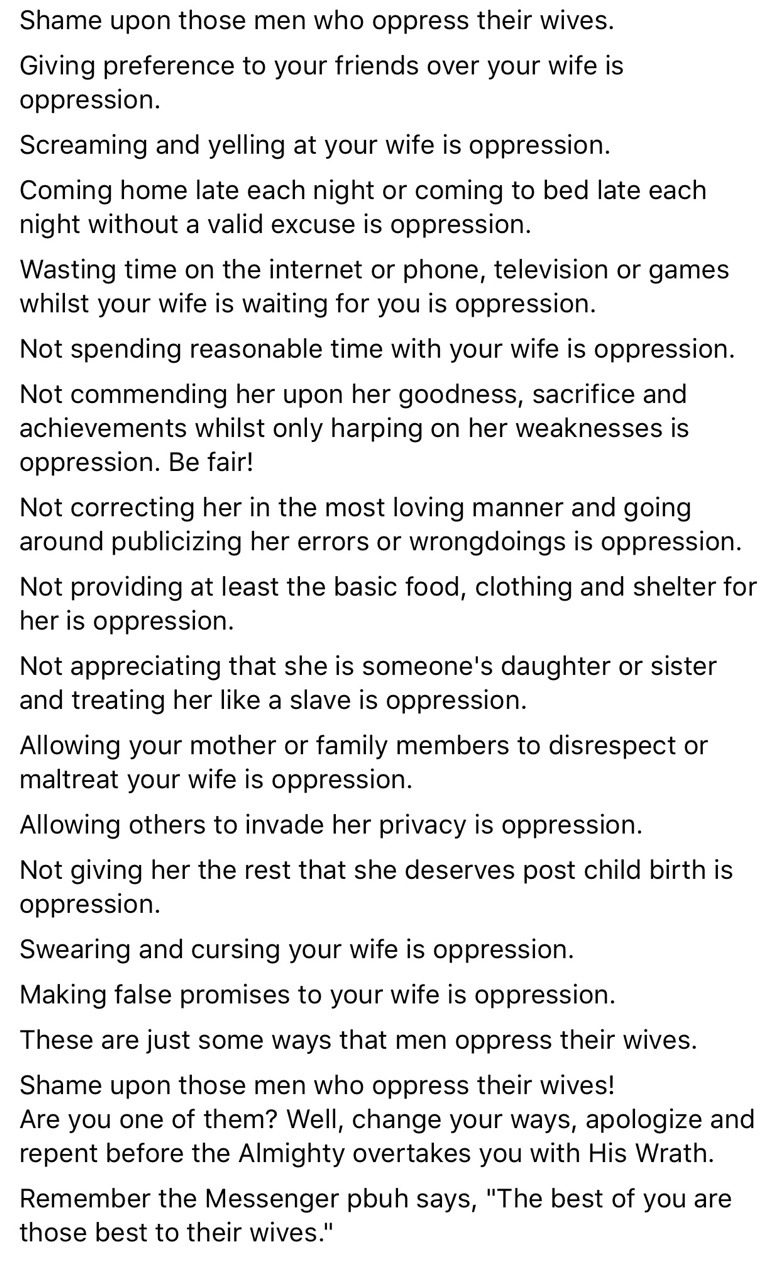 Shame upon those men who oppress their wives.

Giving preference to your friends over your wife is oppression.

Screaming and yelling at your wife is oppression.

Coming home late each night or coming to bed late each night without a valid excuse is oppression.

Wasting time on the internet or phone, television or games whilst your wife is waiting for you is oppression.

Not spending reasonable time with your wife is oppression.

Not commending her upon her goodness, sacrifice and achievements whilst only harping on her weaknesses is oppression. Be fair!

Not correcting her in the most loving manner and going around publicizing her errors or wrongdoings is oppression.

Not providing at least the basic food, clothing and shelter for her is oppression.

Not appreciating that she is someone's daughter or sister and treating her like a slave is oppression.

Allowing your mother or family members to disrespect or maltreat your wife is oppression.

Allowing others to invade her privacy is oppression.

Not giving her the rest that she deserves post child birth is oppression.

Swearing and cursing your wife is oppression.

Making false promises to your wife is oppression.

These are just some ways that men oppress their wives.

Shame upon those men who oppress their wives!
Are you one of them? Well, change your ways, apologize and repent before the Almighty overtakes you with His Wrath.

Remember the Messenger pbuh says, "The best of you are those best to their wives."